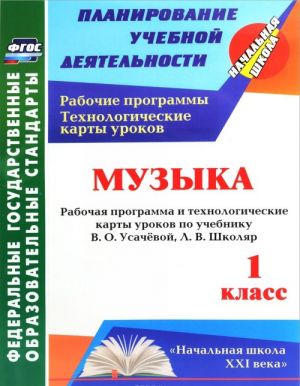 ФГОС

ФЕДЕРАЛЬНЫЕ ГОСУДАРСТВЕННЫЕ ОБРАЗОВАТЕЛЬНЫЕ СТАНДАРТЫ

ПЛАНИРОВАНИЕ УЧЕБНОЙ ДЕЯТЕЛЬНОСТИ

НАЧАЛЬНАЯ ШКОЛА

Рабочие программы
Технологические карты уроков

МУЗЫКА

Рабочая программа и технологические карты уроков по учебнику В. О. Усачёвой, Л. В. Школяр

1 класс

«Начальная школа XXI века»